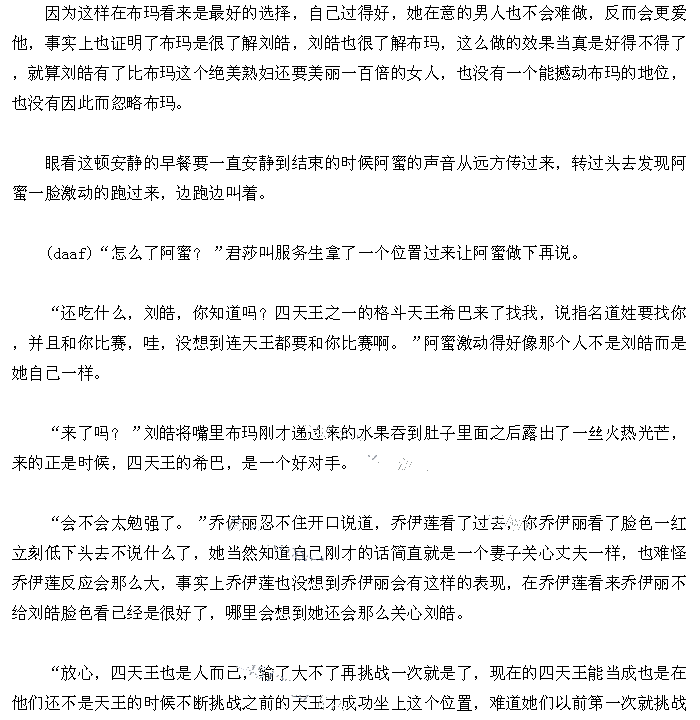 因为这样在布玛看来是最好的选择，自己过得好，她在意的男人也不会难做，反而会更爱他，事实上也证明了布玛是很了解刘皓，刘皓也很了解布玛，这么做的效果当真是好得不得了，就算刘皓有了比布玛这个绝美熟妇还要美丽一百倍的女人，也没有一个能撼动布玛的地位，也没有因此而忽略布玛。

眼看这顿安静的早餐要一直安静到结束的时候阿蜜的声音从远方传过来，转过头去发现阿蜜一脸激动的跑过来，边跑边叫着。

(daaf)“怎么了阿蜜？”君莎叫服务生拿了一个位置过来让阿蜜做下再说。

“还吃什么，刘皓，你知道吗？四天王之一的格斗天王希巴来了找我，说指名道姓要找你，并且和你比赛，哇，没想到连天王都要和你比赛啊。”阿蜜激动得好像那个人不是刘皓而是她自己一样。

“来了吗？”刘皓将嘴里布玛刚才递过来的水果吞到肚子里面之后露出了一丝火热光芒，来的正是时候，四天王的希巴，是一个好对手。

“会不会太勉强了。”乔伊丽忍不住开口说道，乔伊莲看了过去，你乔伊丽看了脸色一红立刻低下头去不说什么了，她当然知道自己刚才的话简直就是一个妻子关心丈夫一样，也难怪乔伊莲反应会那么大，事实上乔伊莲也没想到乔伊丽会有这样的表现，在乔伊莲看来乔伊丽不给刘皓脸色看已经是很好了，哪里会想到她还会那么关心刘皓。

“放心，四天王也是人而已，输了大不了再挑战一次就是了，现在的四天王能当成也是在他们还不是天王的时候不断挑战之前的天王才成功坐上这个位置，难道她们以前第一次就挑战